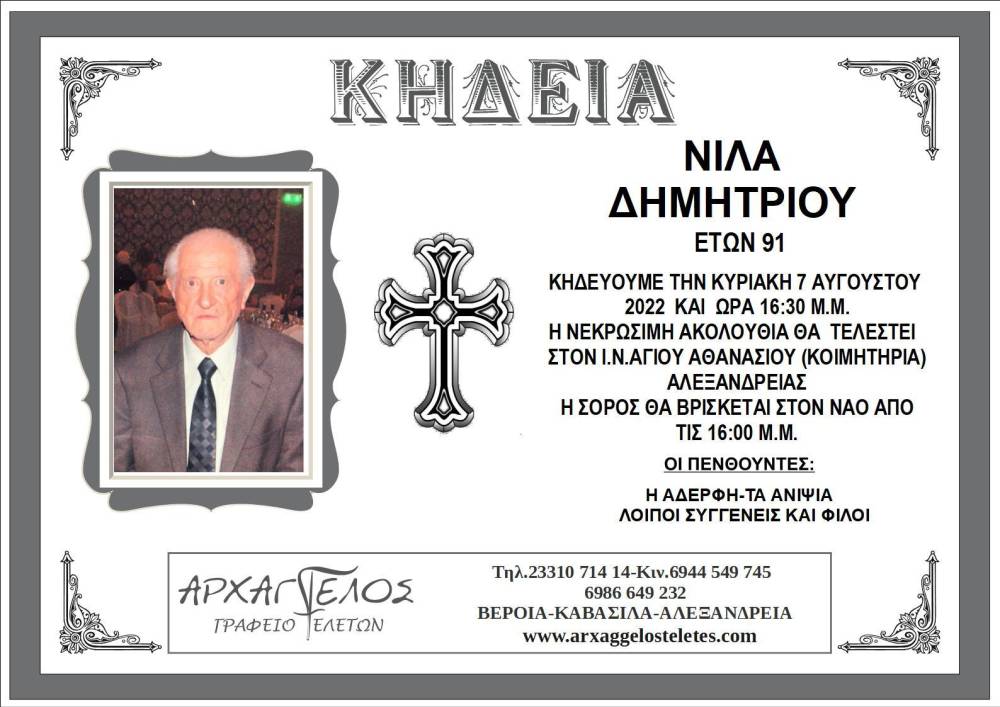 ΚΗΔΕΙΑ

ΝΙΛΑ
ΔΗΜΗΤΡΙΟΥ
ΕΤΩΝ 91

ΚΗΔΕΥΟΥΜΕ ΤΗΝ ΚΥΡΙΑΚΗ 7 ΑΥΓΟΥΣΤΟΥ
2022 ΚΑΙ ΩΡΑ 16:30 Μ.Μ.
Η ΝΕΚΡΩΣΙΜΗ ΑΚΟΛΟΥΘΙΑ ΘΑ ΤΕΛΕΣΤΕΙ
ΣΤΟΝ Ι.Ν.ΑΓΙΟΥ ΑΘΑΝΑΣΙΟΥ (ΚΟΙΜΗΤΗΡΙΑ)
ΑΛΕΞΑΝΔΡΕΙΑΣ
Η ΣΟΡΟΣ ΘΑ ΒΡΙΣΚΕΤΑΙ ΣΤΟΝ ΝΑΟ ΑΠΟ
ΤΙΣ 16:00 Μ.Μ.

ΟΙ ΠΕΝΘΟΥΝΤΕΣ:

Η ΑΔΕΡΦΗ-ΤΑ ΑΝΙΨΙΑ
ΛΟΙΠΟΙ ΣΥΓΓΕΝΕΙΣ ΚΑΙ ΦΙΛΟΙ

ΑΡΧΑΓΓΕΛΟΣ
ΓΡΑΦΕΙΟ ΤΕΛΕΤΩΝ

Τηλ.23310 714 14-Κιν.6944 549 745
6986 649 232
ΒΕΡΟΙΑ-ΚΑΒΑΣΙΛΑ-ΑΛΕΞΑΝΔΡΕΙΑ
www.arxaggelosteletes.com